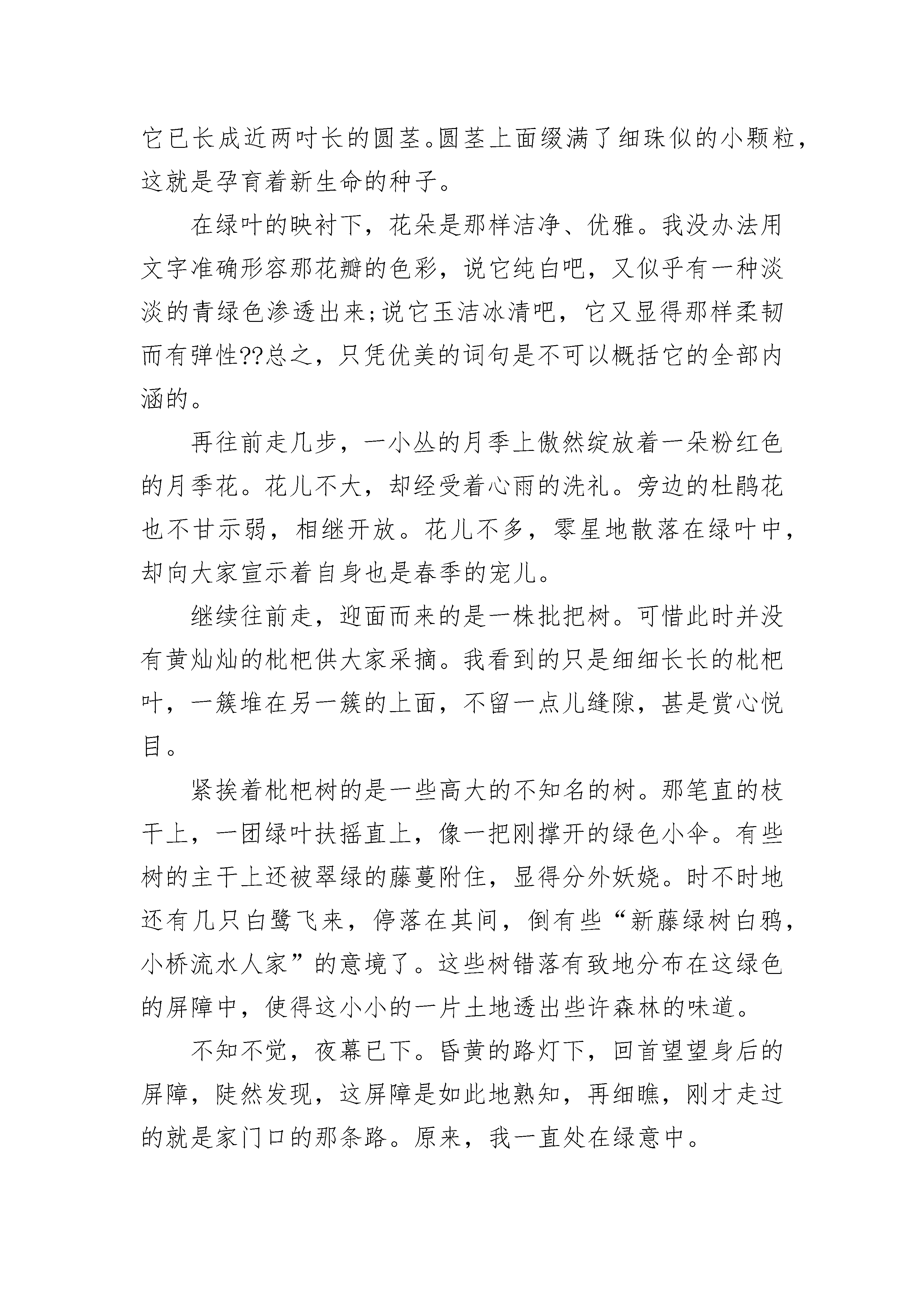 它已长成近两吋长的圆茎。圆茎上面缀满了细珠似的小颗粒，这就是孕育着新生命的种子。

在绿叶的映衬下，花朵是那样洁净、优雅。我没办法用文字准确形容那花瓣的色彩，说它纯白吧，又似乎有一种淡淡的青绿色渗透出来;说它玉洁冰清吧，它又显得那样柔韧而有弹性??总之，只凭优美的词句是不可以概括它的全部内涵的。

再往前走几步，一小丛的月季上傲然绽放着一朵粉红色的月季花。花儿不大，却经受着心雨的洗礼。旁边的杜鹃花也不甘示弱，相继开放。花儿不多，零星地散落在绿叶中，却向大家宣示着自身也是春季的宠儿。

继续往前走，迎面而来的是一株批把树。可惜此时并没有黄灿灿的枇杷供大家采摘。我看到的只是细细长长的枇杷叶，一簇堆在另一簇的上面，不留一点儿缝隙，甚是赏心悦目。

紧挨着枇杷树的是一些高大的不知名的树。那笔直的枝干上，一团绿叶扶摇直上，像一把刚撑开的绿色小伞。有些树的主干上还被翠绿的藤蔓附住，显得分外妖娆。时不时地还有几只白鹭飞来，停落在其间，倒有些“新藤绿树白鸦，小桥流水人家”的意境了。这些树错落有致地分布在这绿色的屏障中，使得这小小的一片土地透出些许森林的味道。

不知不觉，夜幕已下。昏黄的路灯下，回首望望身后的屏障，陡然发现，这屏障是如此地熟知，再细瞧，刚才走过的就是家门口的那条路。原来，我一直处在绿意中。